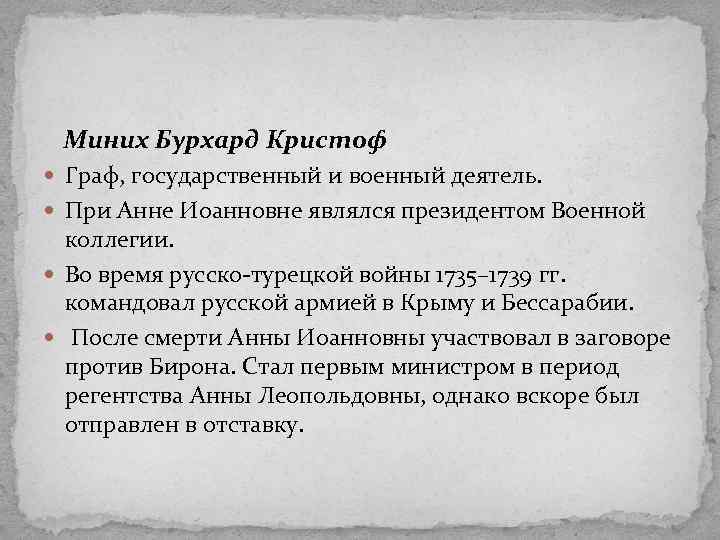 Миних Бурхард Кристоф

Граф, государственный и военный деятель.

При Анне Иоанновне являлся президентом Военной коллегии.

Во время русско-турецкой войны 1735–1739 гг. командовал русской армией в Крыму и Бессарабии.

После смерти Анны Иоанновны участвовал в заговоре против Бирона. Стал первым министром в период регентства Анны Леопольдовны, однако вскоре был отправлен в отставку.